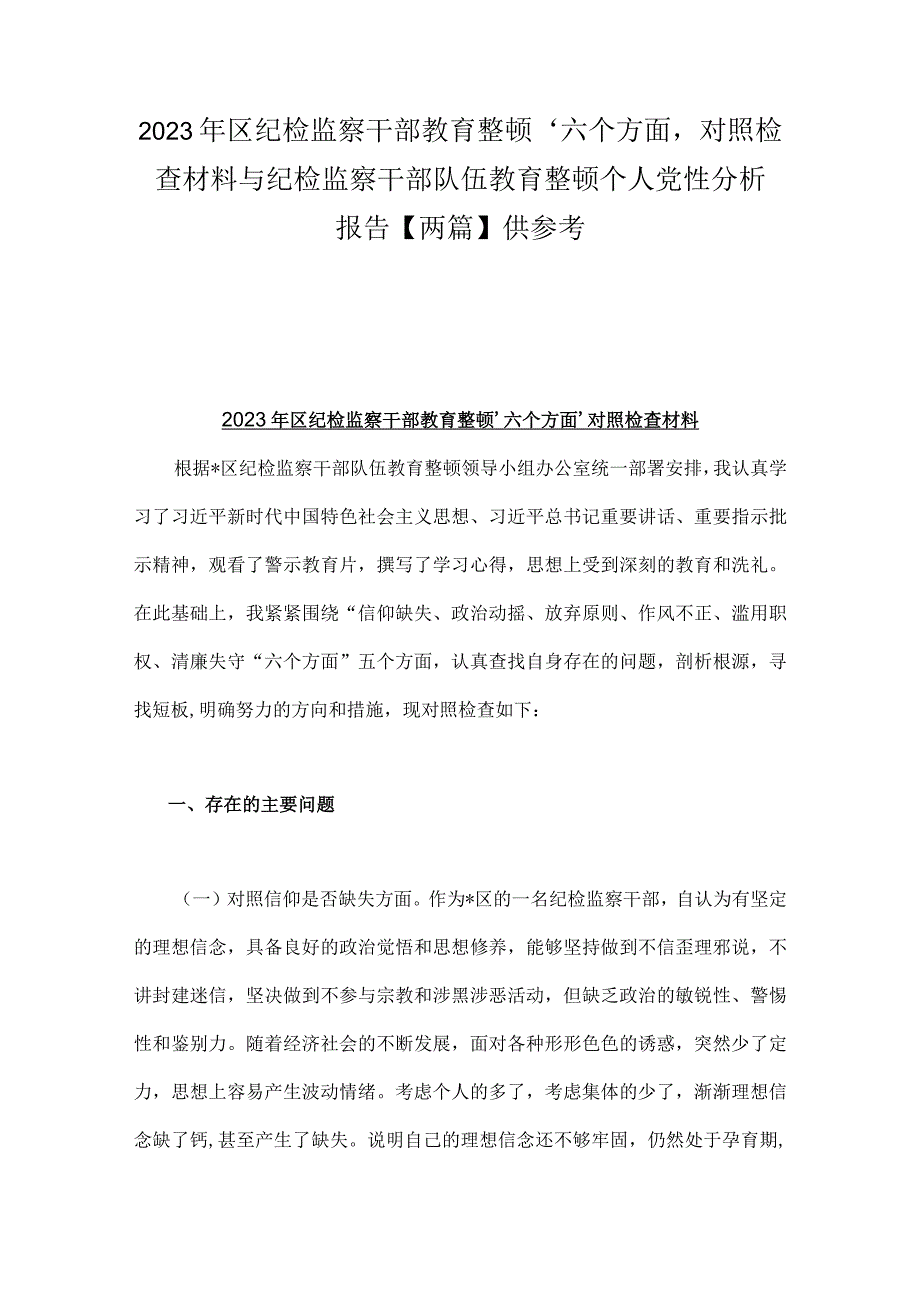 2023年区纪检监察干部教育整顿‘六个方面，对照检查材料与纪检监察干部队伍教育整顿个人党性分析报告【两篇】供参考

2023年区纪检监察干部教育整顿’六个方面’对照检查材料

根据*区纪检监察干部队伍教育整顿领导小组办公室统一部署安排，我认真学习了习近平新时代中国特色社会主义思想、习近平总书记重要讲话、重要指示批示精神，观看了警示教育片，撰写了学习心得，思想上受到深刻的教育和洗礼。在此基础上，我紧紧围绕“信仰缺失、政治动摇、放弃原则、作风不正、滥用职权、清廉失守“六个方面”五个方面，认真查找自身存在的问题，剖析根源，寻找短板，明确努力的方向和措施，现对照检查如下：

一、存在的主要问题

（一）对照信仰是否缺失方面。作为*区的一名纪检监察干部，自认为有坚定的理想信念，具备良好的政治觉悟和思想修养，能够坚持做到不信歪理邪说，不讲封建迷信，坚决做到不参与宗教和涉黑涉恶活动，但缺乏政治的敏锐性、警惕性和鉴别力。随着经济社会的不断发展，面对各种形形色色的诱惑，突然少了定力，思想上容易产生波动情绪。考虑个人的多了，考虑集体的少了，渐渐理想信念缺了钙，甚至产生了缺失。说明自己的理想信念还不够牢固，仍然处于孕育期，